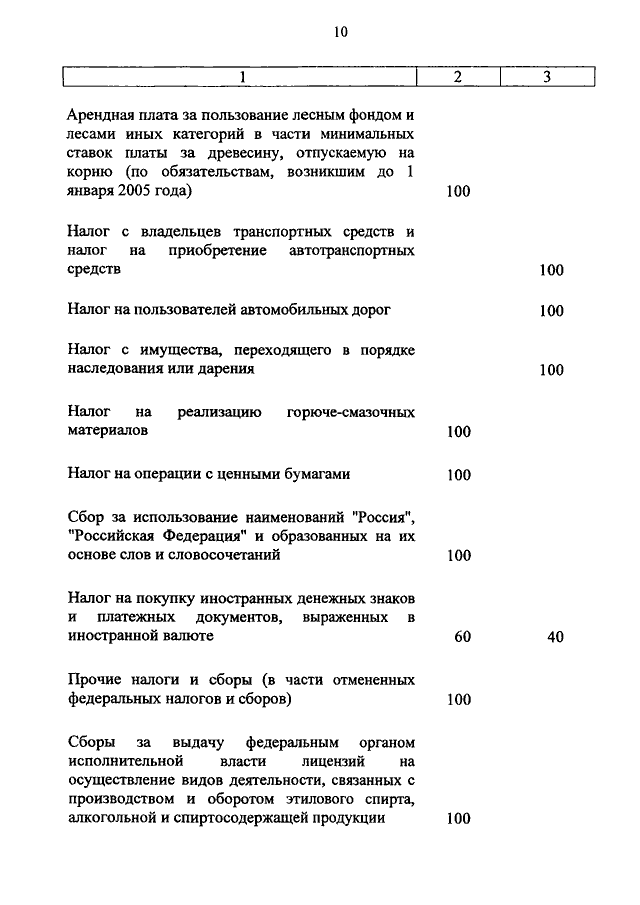 10

| 1 | 2 | 3 |
|---|---|---|
| Арендная плата за пользование лесным фондом и лесами иных категорий в части минимальных ставок платы за древесину, отпускаемую на корню (по обязательствам, возникшим до 1 января 2005 года) | 100 | |
| Налог с владельцев транспортных средств и налог на приобретение автотранспортных средств | | 100 |
| Налог на пользователей автомобильных дорог | | 100 |
| Налог с имущества, переходящего в порядке наследования или дарения | | 100 |
| Налог на реализацию горюче-смазочных материалов | 100 | |
| Налог на операции с ценными бумагами | 100 | |
| Сбор за использование наименований "Россия", "Российская Федерация" и образованных на их основе слов и словосочетаний | 100 | |
| Налог на покупку иностранных денежных знаков и платежных документов, выраженных в иностранной валюте | 60 | 40 |
| Прочие налоги и сборы (в части отмененных федеральных налогов и сборов) | 100 | |
| Сборы за выдачу федеральным органом исполнительной власти лицензий на осуществление видов деятельности, связанных с производством и оборотом этилового спирта, алкогольной и спиртосодержащей продукции | 100 | |